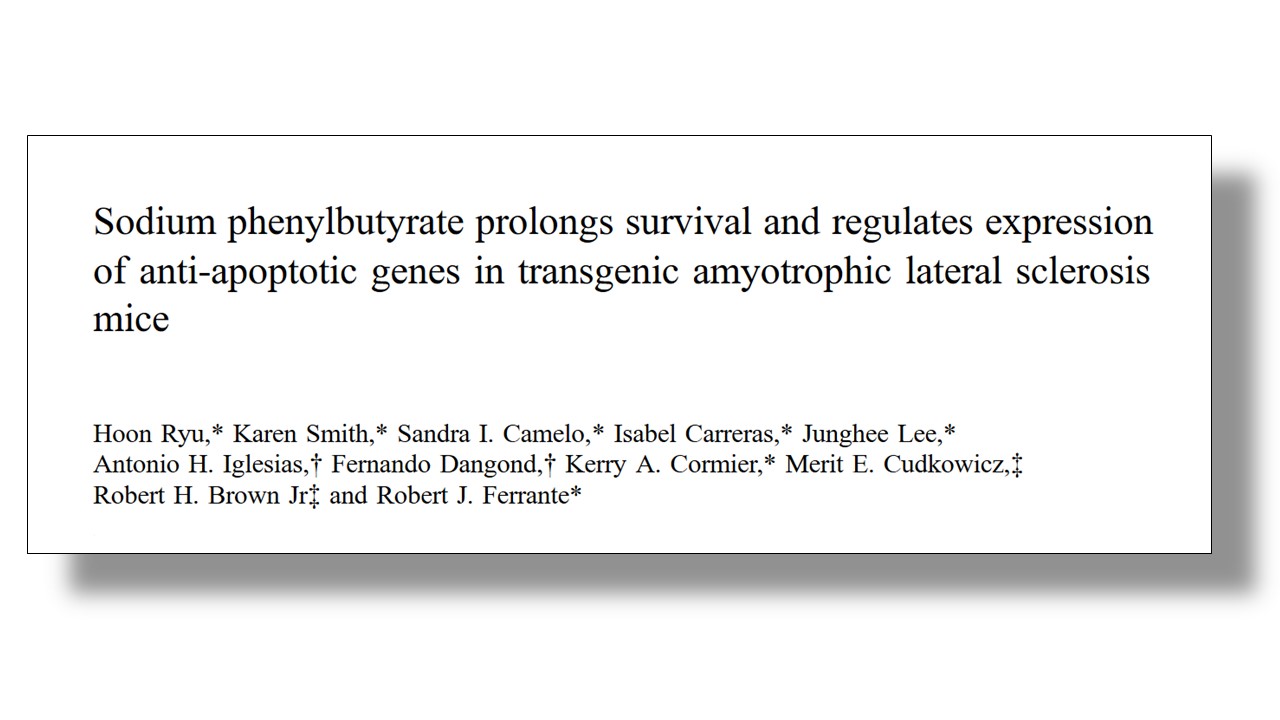 Sodium phenylbutyrate prolongs survival and regulates expression of anti-apoptotic genes in transgenic amyotrophic lateral sclerosis mice

Hoon Ryu,* Karen Smith,* Sandra I. Camelo,* Isabel Carreras,* Junghee Lee,*
Antonio H. Iglesias,† Fernando Dangond,† Kerry A. Cormier,* Merit E. Cudkowicz,‡
Robert H. Brown Jr‡ and Robert J. Ferrante*